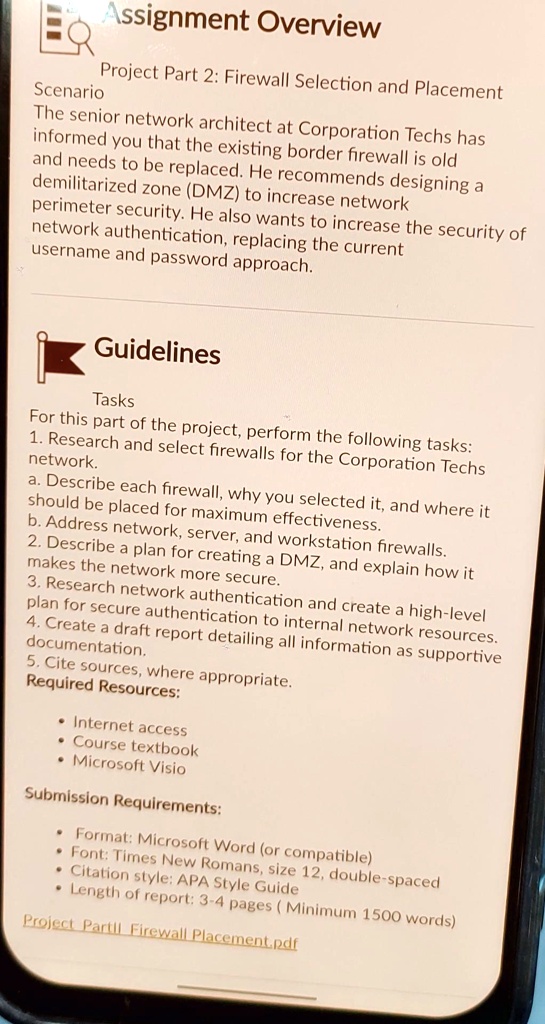 Assignment Overview

Project Part 2: Firewall Selection and Placement

Scenario

The senior network architect at Corporation Techs has informed you that the existing border firewall is old and needs to be replaced. He recommends designing a demilitarized zone (DMZ) to increase network perimeter security. He also wants to increase the security of network authentication, replacing the current username and password approach.

Guidelines

Tasks

For this part of the project, perform the following tasks:
1. Research and select firewalls for the Corporation Techs network.
a. Describe each firewall, why you selected it, and where it should be placed for maximum effectiveness.
b. Address network, server, and workstation firewalls.
2. Describe a plan for creating a DMZ, and explain how it makes the network more secure.
3. Research network authentication and create a high-level plan for secure authentication to internal network resources.
4. Create a draft report detailing all information as supportive documentation.
5. Cite sources, where appropriate.

Required Resources:

• Internet access
• Course textbook
• Microsoft Visio

Submission Requirements:

• Format: Microsoft Word (or compatible)
• Font: Times New Romans, size 12, double-spaced
• Citation style: APA Style Guide
• Length of report: 3-4 pages ( Minimum 1500 words)

Project PartII Firewall Placement.pdf